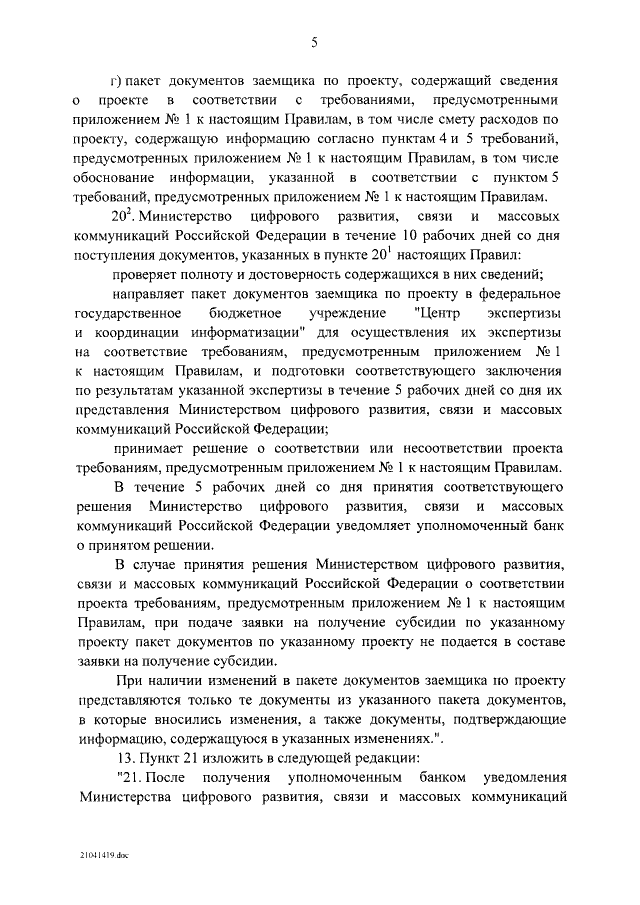 5

г) пакет документов заемщика по проекту, содержащий сведения о проекте в соответствии с требованиями, предусмотренными приложением № 1 к настоящим Правилам, в том числе смету расходов по проекту, содержащую информацию согласно пунктам 4 и 5 требований, предусмотренных приложением № 1 к настоящим Правилам, в том числе обоснование информации, указанной в соответствии с пунктом 5 требований, предусмотренных приложением № 1 к настоящим Правилам.

$20^2$. Министерство цифрового развития, связи и массовых коммуникаций Российской Федерации в течение 10 рабочих дней со дня поступления документов, указанных в пункте $20^1$ настоящих Правил:

проверяет полноту и достоверность содержащихся в них сведений;

направляет пакет документов заемщика по проекту в федеральное государственное бюджетное учреждение "Центр экспертизы и координации информатизации" для осуществления их экспертизы на соответствие требованиям, предусмотренным приложением № 1 к настоящим Правилам, и подготовки соответствующего заключения по результатам указанной экспертизы в течение 5 рабочих дней со дня их представления Министерством цифрового развития, связи и массовых коммуникаций Российской Федерации;

принимает решение о соответствии или несоответствии проекта требованиям, предусмотренным приложением № 1 к настоящим Правилам.

В течение 5 рабочих дней со дня принятия соответствующего решения Министерство цифрового развития, связи и массовых коммуникаций Российской Федерации уведомляет уполномоченный банк о принятом решении.

В случае принятия решения Министерством цифрового развития, связи и массовых коммуникаций Российской Федерации о соответствии проекта требованиям, предусмотренным приложением № 1 к настоящим Правилам, при подаче заявки на получение субсидии по указанному проекту пакет документов по указанному проекту не подается в составе заявки на получение субсидии.

При наличии изменений в пакете документов заемщика по проекту представляются только те документы из указанного пакета документов, в которые вносились изменения, а также документы, подтверждающие информацию, содержащуюся в указанных изменениях.".

13. Пункт 21 изложить в следующей редакции:

"21. После получения уполномоченным банком уведомления Министерства цифрового развития, связи и массовых коммуникаций

21041419.doc